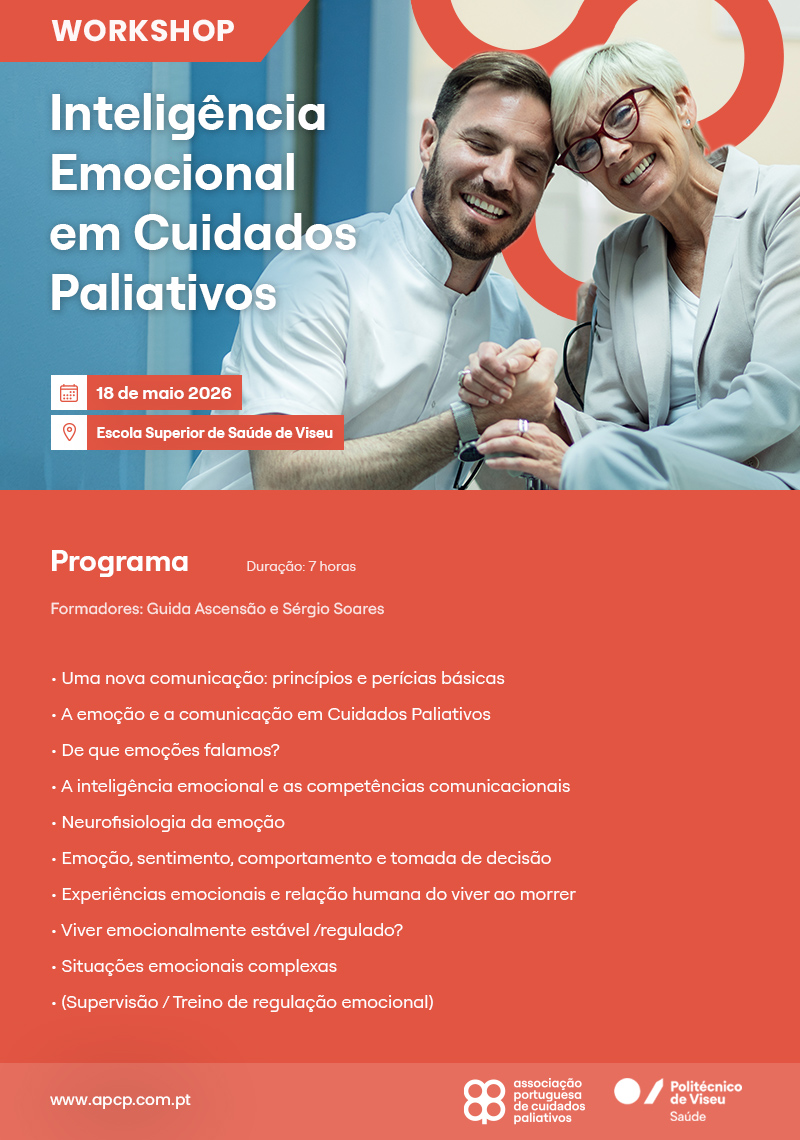 WORKSHOP

Inteligência Emocional em Cuidados Paliativos

18 de maio 2026

Escola Superior de Saúde de Viseu

Programa

Duração: 7 horas

Formadores: Guida Ascensão e Sérgio Soares

• Uma nova comunicação: princípios e perícias básicas
• A emoção e a comunicação em Cuidados Paliativos
• De que emoções falamos?
• A inteligência emocional e as competências comunicacionais
• Neurofisiologia da emoção
• Emoção, sentimento, comportamento e tomada de decisão
• Experiências emocionais e relação humana do viver ao morrer
• Viver emocionalmente estável /regulado?
• Situações emocionais complexas
• (Supervisão / Treino de regulação emocional)

www.apcp.com.pt

associação portuguesa de cuidados paliativos

Politécnico de Viseu
Saúde